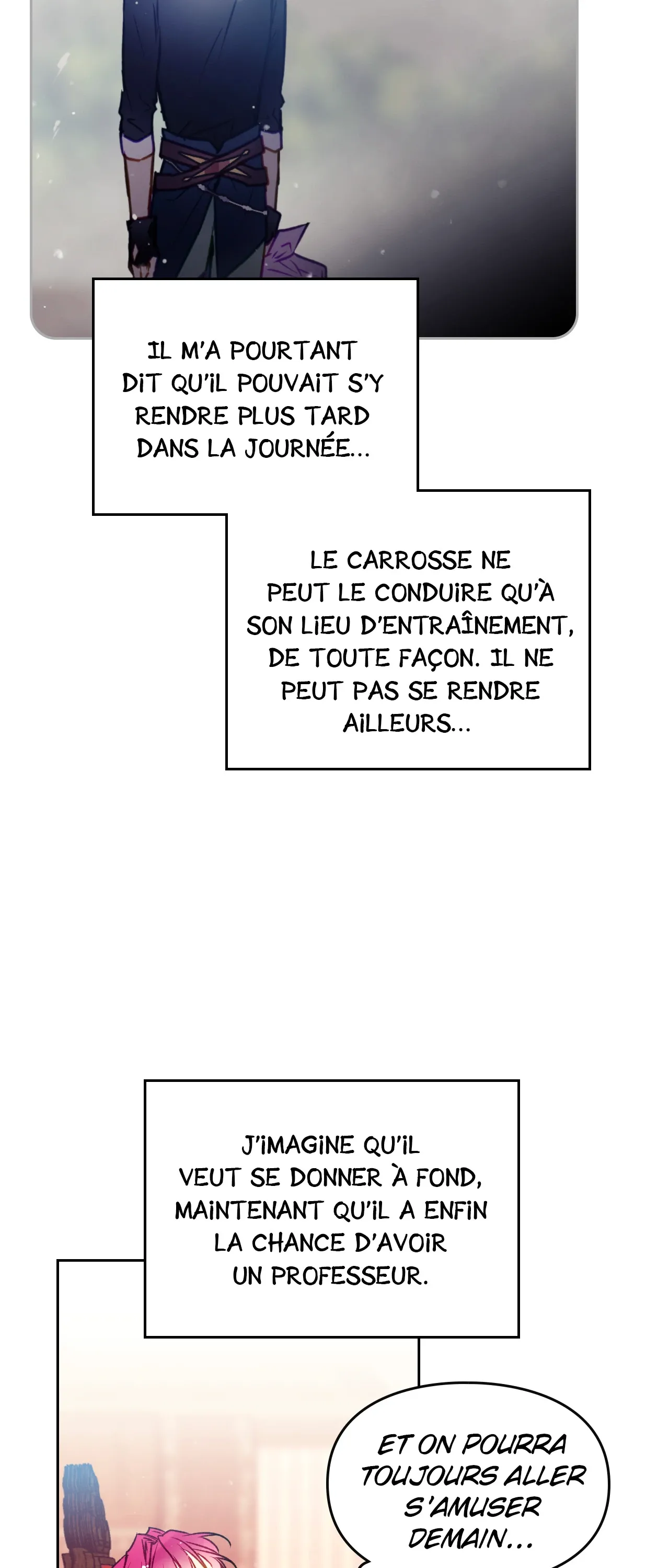 IL M'A POURTANT DIT QU'IL POUVAIT S'Y RENDRE PLUS TARD DANS LA JOURNÉE...

LE CARROSSE NE PEUT LE CONDUIRE QU'À SON LIEU D'ENTRAÎNEMENT, DE TOUTE FAÇON. IL NE PEUT PAS SE RENDRE AILLEURS...

J'IMAGINE QU'IL VEUT SE DONNER À FOND, MAINTENANT QU'IL A ENFIN LA CHANCE D'AVOIR UN PROFESSEUR.

ET ON POURRA TOUJOURS ALLER S'AMUSER DEMAIN...